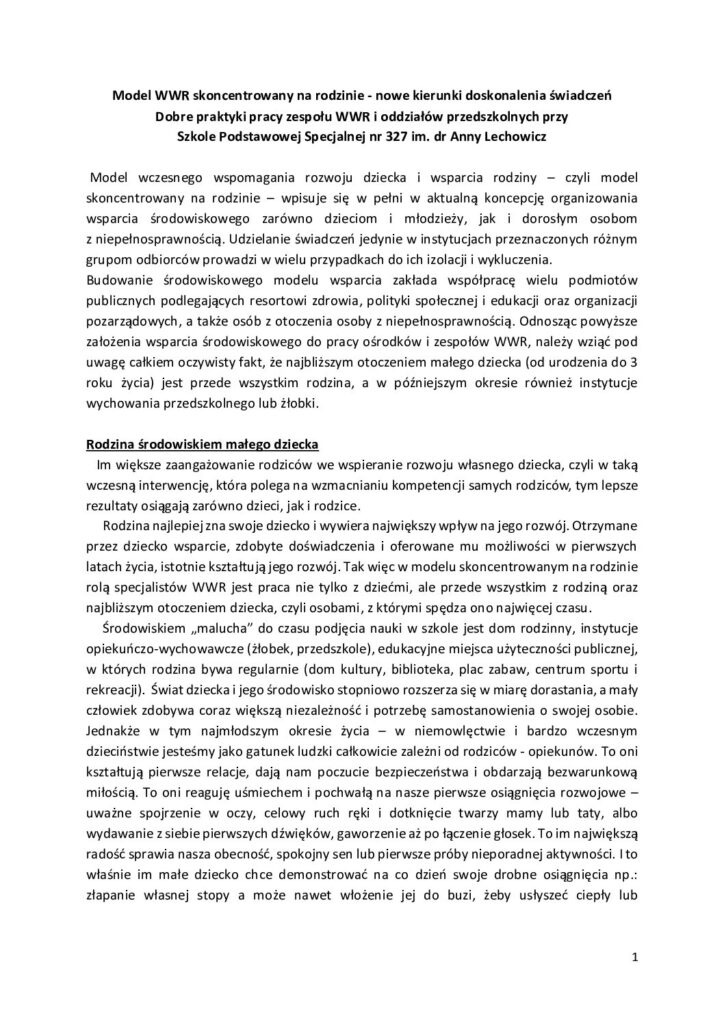 Model WWR skoncentrowany na rodzinie - nowe kierunki doskonalenia świadczeń
Dobre praktyki pracy zespołu WWR i oddziałów przedszkolnych przy
Szkole Podstawowej Specjalnej nr 327 im. dr Anny Lechowicz

Model wczesnego wspomagania rozwoju dziecka i wsparcia rodziny – czyli model skoncentrowany na rodzinie – wpisuje się w pełni w aktualną koncepcję organizowania wsparcia środowiskowego zarówno dzieciom i młodzieży, jak i dorosłym osobom z niepełnosprawnością. Udzielanie świadczeń jedynie w instytucjach przeznaczonych różnym grupom odbiorców prowadzi w wielu przypadkach do ich izolacji i wykluczenia.
Budowanie środowiskowego modelu wsparcia zakłada współpracę wielu podmiotów publicznych podlegających resortowi zdrowia, polityki społecznej i edukacji oraz organizacji pozarządowych, a także osób z otoczenia osoby z niepełnosprawnością. Odnosząc powyższe założenia wsparcia środowiskowego do pracy ośrodków i zespołów WWR, należy wziąć pod uwagę całkiem oczywisty fakt, że najbliższym otoczeniem małego dziecka (od urodzenia do 3 roku życia) jest przede wszystkim rodzina, a w późniejszym okresie również instytucje wychowania przedszkolnego lub żłobki.

Rodzina środowiskiem małego dziecka
Im większe zaangażowanie rodziców we wspieranie rozwoju własnego dziecka, czyli w taką wczesną interwencję, która polega na wzmacnianiu kompetencji samych rodziców, tym lepsze rezultaty osiągają zarówno dzieci, jak i rodzice.
Rodzina najlepiej zna swoje dziecko i wywiera największy wpływ na jego rozwój. Otrzymane przez dziecko wsparcie, zdobyte doświadczenia i oferowane mu możliwości w pierwszych latach życia, istotnie kształtują jego rozwój. Tak więc w modelu skoncentrowanym na rodzinie rolą specjalistów WWR jest praca nie tylko z dziećmi, ale przede wszystkim z rodziną oraz najbliższym otoczeniem dziecka, czyli osobami, z którymi spędza ono najwięcej czasu.
Środowiskiem „malucha" do czasu podjęcia nauki w szkole jest dom rodzinny, instytucje opiekuńczo-wychowawcze (żłobek, przedszkole), edukacyjne miejsca użyteczności publicznej, w których rodzina bywa regularnie (dom kultury, biblioteka, plac zabaw, centrum sportu i rekreacji). Świat dziecka i jego środowisko stopniowo rozszerza się w miarę dorastania, a mały człowiek zdobywa coraz większą niezależność i potrzebę samostanowienia o swojej osobie. Jednakże w tym najmłodszym okresie życia – w niemowlęctwie i bardzo wczesnym dzieciństwie jesteśmy jako gatunek ludzki całkowicie zależni od rodziców - opiekunów. To oni kształtują pierwsze relacje, dają nam poczucie bezpieczeństwa i obdarzają bezwarunkową miłością. To oni reagują uśmiechem i pochwałą na nasze pierwsze osiągnięcia rozwojowe – uważne spojrzenie w oczy, celowy ruch ręki i dotknięcie twarzy mamy lub taty, albo wydawanie z siebie pierwszych dźwięków, gaworzenie aż po łączenie głosek. To im największą radość sprawia nasza obecność, spokojny sen lub pierwsze próby nieporadnej aktywności. I to właśnie im małe dziecko chce demonstrować na co dzień swoje drobne osiągnięcia np.: złapanie własnej stopy a może nawet włożenie jej do buzi, żeby usłyszeć ciepły lub

1